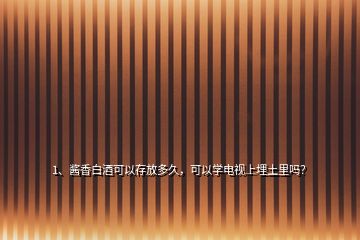 1、酱香白酒可以存放多久，可以学电视上埋土里吗?